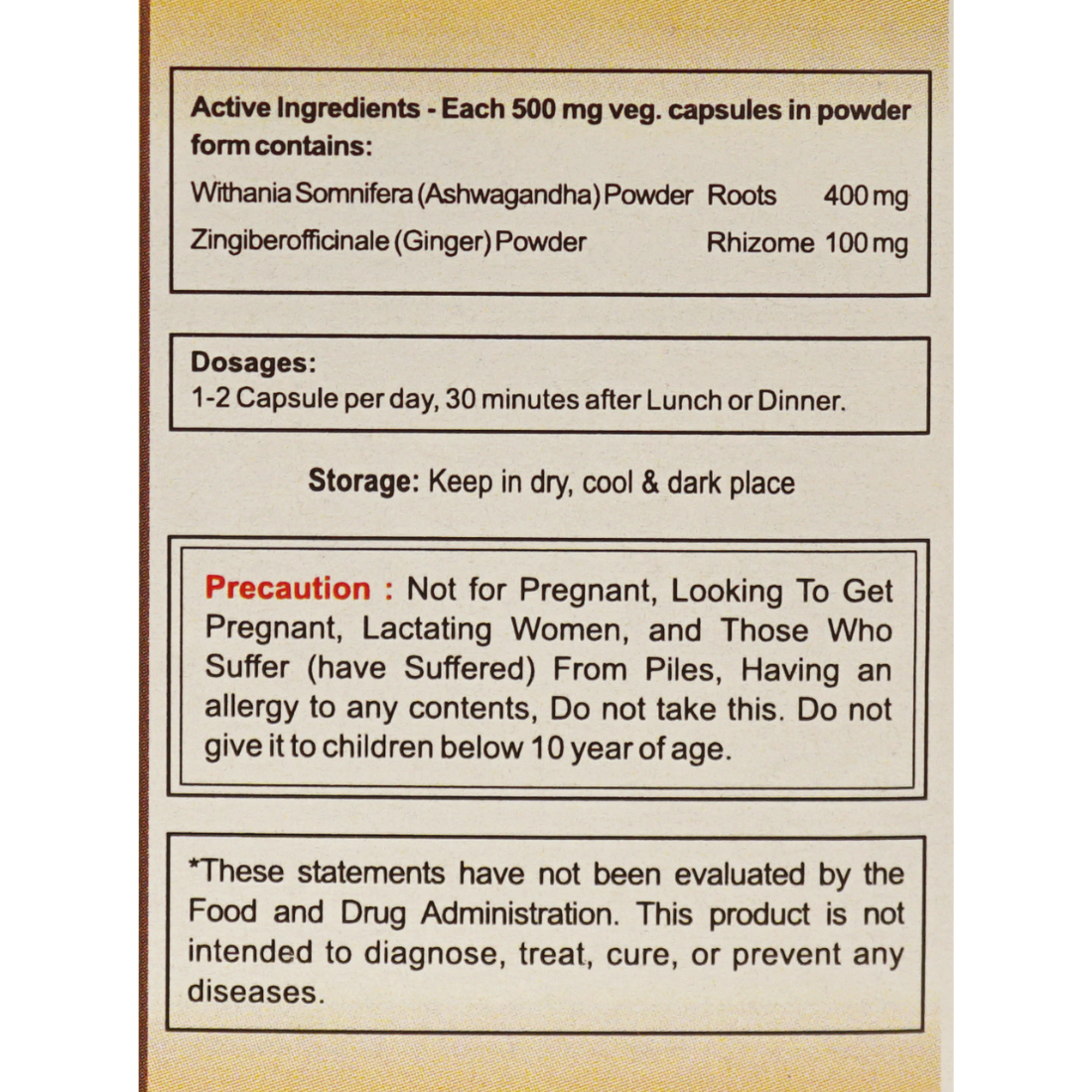 Active Ingredients - Each 500 mg veg. capsules in powder form contains:

Withania Somnifera (Ashwagandha) Powder Roots 400 mg
Zingiberofficinale (Ginger) Powder Rhizome 100 mg

Dosages:
1-2 Capsule per day, 30 minutes after Lunch or Dinner.

Storage: Keep in dry, cool & dark place

Precaution : Not for Pregnant, Looking To Get Pregnant, Lactating Women, and Those Who Suffer (have Suffered) From Piles, Having an allergy to any contents, Do not take this. Do not give it to children below 10 year of age.

*These statements have not been evaluated by the Food and Drug Administration. This product is not intended to diagnose, treat, cure, or prevent any diseases.